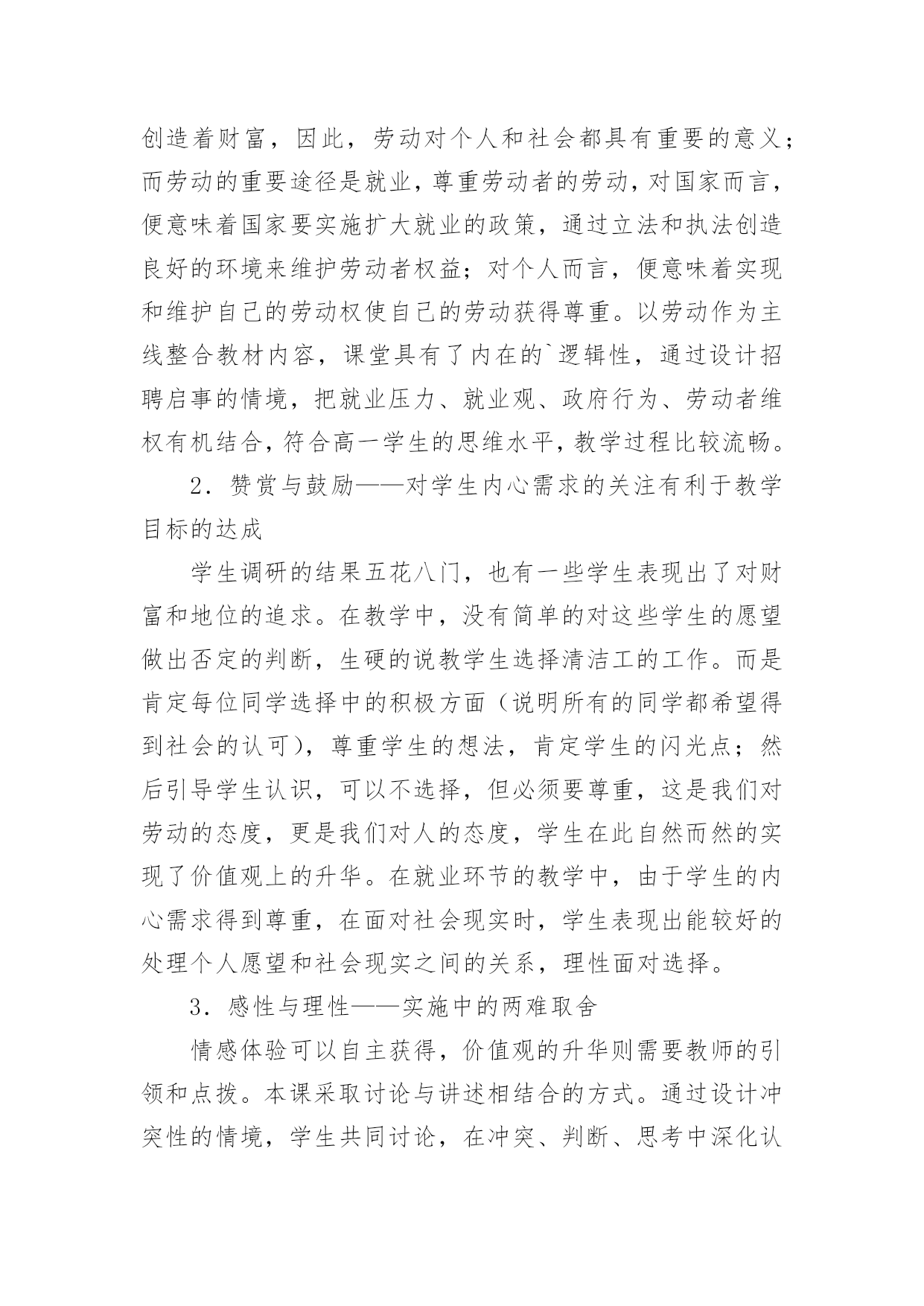 创造着财富，因此，劳动对个人和社会都具有重要的意义；而劳动的重要途径是就业，尊重劳动者的劳动，对国家而言，便意味着国家要实施扩大就业的政策，通过立法和执法创造良好的环境来维护劳动者权益；对个人而言，便意味着实现和维护自己的劳动权使自己的劳动获得尊重。以劳动作为主线整合教材内容，课堂具有了内在的`逻辑性，通过设计招聘启事的情境，把就业压力、就业观、政府行为、劳动者维权有机结合，符合高一学生的思维水平，教学过程比较流畅。

2．赞赏与鼓励——对学生内心需求的关注有利于教学目标的达成

学生调研的结果五花八门，也有一些学生表现出了对财富和地位的追求。在教学中，没有简单的对这些学生的愿望做出否定的判断，生硬的说教学生选择清洁工的工作。而是肯定每位同学选择中的积极方面（说明所有的同学都希望得到社会的认可），尊重学生的想法，肯定学生的闪光点；然后引导学生认识，可以不选择，但必须要尊重，这是我们对劳动的态度，更是我们对人的态度，学生在此自然而然的实现了价值观上的升华。在就业环节的教学中，由于学生的内心需求得到尊重，在面对社会现实时，学生表现出能较好的处理个人愿望和社会现实之间的关系，理性面对选择。

3．感性与理性——实施中的两难取舍

情感体验可以自主获得，价值观的升华则需要教师的引领和点拨。本课采取讨论与讲述相结合的方式。通过设计冲突性的情境，学生共同讨论，在冲突、判断、思考中深化认